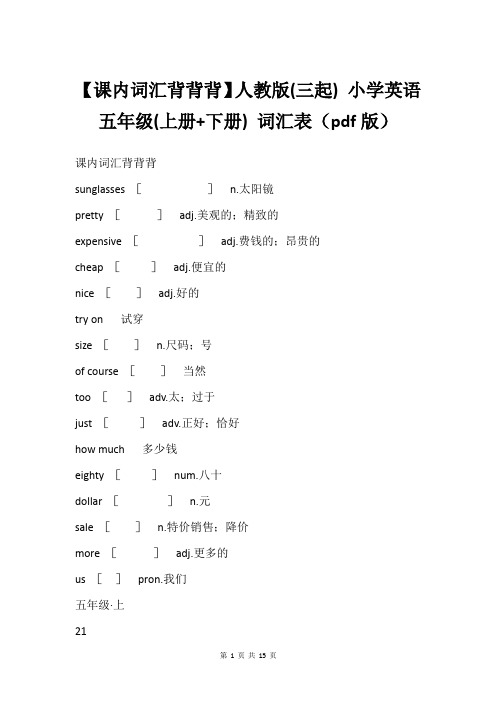 【课内词汇背背背】人教版(三起) 小学英语五年级(上册+下册) 词汇表（pdf 版）

课内词汇背背背

sunglasses [ ] n.太阳镜

pretty [ ] adj.美观的；精致的

expensive [ ] adj.费钱的；昂贵的

cheap [ ] adj.便宜的

nice [ ] adj.好的

try on 试穿

size [ ] n.尺码；号

of course [ ] 当然

too [ ] adv.太；过于

just [ ] adv.正好；恰好

how much 多少钱

eighty [ ] num.八十

dollar [ ] n.元

sale [ ] n.特价销售；降价

more [ ] adj.更多的

us [ ] pron.我们

五年级·上

21

第 1 页 共 15 页